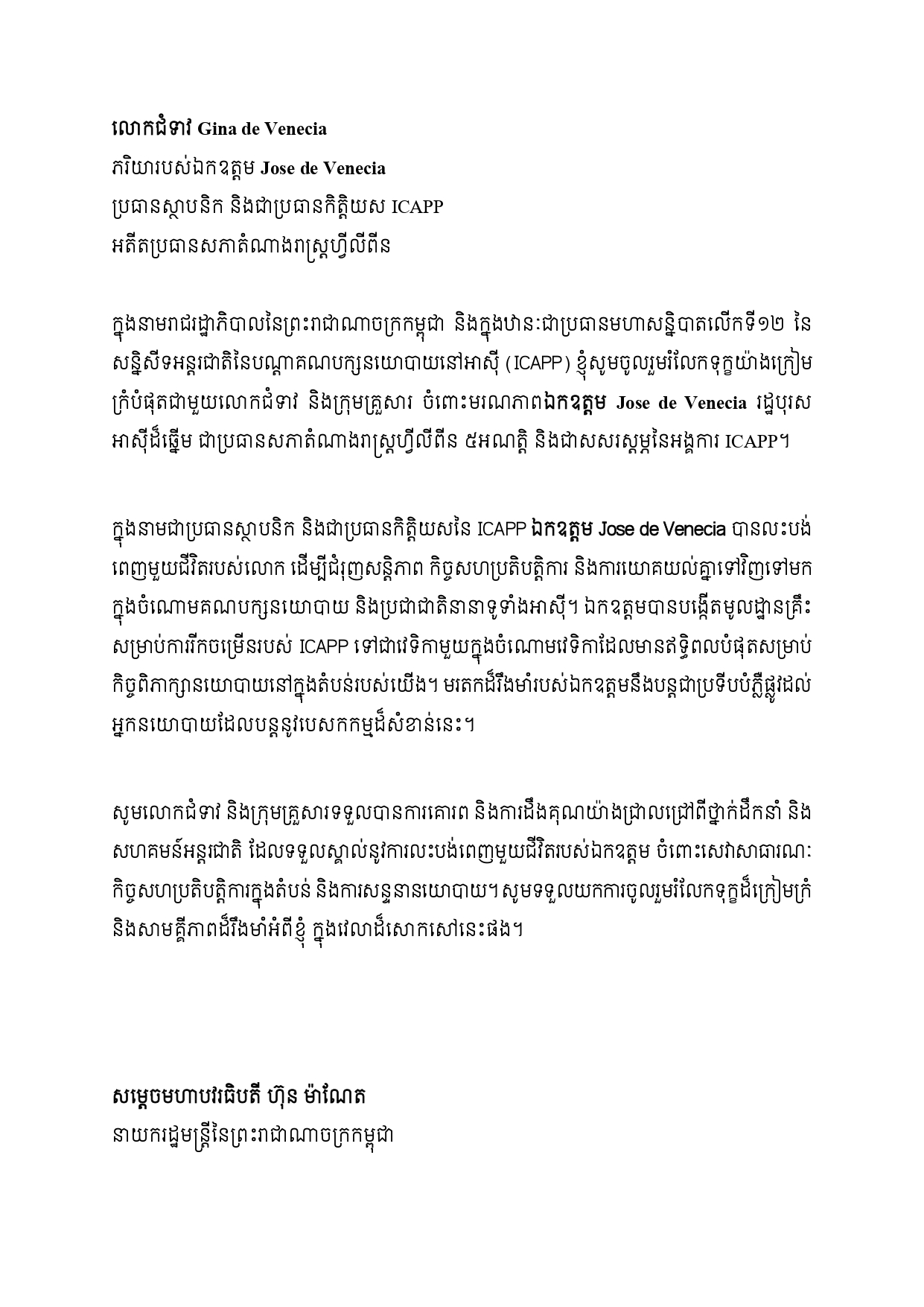 លោកជំទាវ Gina de Venecia
ភរិយារបស់ឯកឧត្តម Jose de Venecia
ប្រធានស្ថាបនិក និងជាប្រធានកិត្តិយស ICAPP
អតីតប្រធានសភាតំណាងរាស្ត្រហ្វីលីពីន

ក្នុងនាមរាជរដ្ឋាភិបាលនៃព្រះរាជាណាចក្រកម្ពុជា និងក្នុងឋានៈជាប្រធានមហាសន្និបាតលើកទី១២ នៃសន្និសីទអន្តរជាតិនៃបណ្តាគណបក្សនយោបាយនៅអាស៊ី (ICAPP) ខ្ញុំសូមចូលរួមរំលែកទុក្ខយ៉ាងក្រៀមក្រំបំផុតជាមួយលោកជំទាវ និងក្រុមគ្រួសារ ចំពោះមរណភាពឯកឧត្តម Jose de Venecia រដ្ឋបុរសអាស៊ីដ៏ឆ្នើម ជាប្រធានសភាតំណាងរាស្ត្រហ្វីលីពីន ៥អណត្តិ និងជាសសរស្តម្ភនៃអង្គការ ICAPP។

ក្នុងនាមជាប្រធានស្ថាបនិក និងជាប្រធានកិត្តិយសនៃ ICAPP ឯកឧត្តម Jose de Venecia បានលះបង់ពេញមួយជីវិតរបស់លោក ដើម្បីជំរុញសន្តិភាព កិច្ចសហប្រតិបត្តិការ និងការយោគយល់គ្នាទៅវិញទៅមកក្នុងចំណោមគណបក្សនយោបាយ និងប្រជាជាតិនានាទូទាំងអាស៊ី។ ឯកឧត្តមបានបង្កើតមូលដ្ឋានគ្រឹះសម្រាប់ការរីកចម្រើនរបស់ ICAPP ទៅជាវេទិកាមួយក្នុងចំណោមវេទិកាដែលមានឥទ្ធិពលបំផុតសម្រាប់កិច្ចពិភាក្សានយោបាយនៅក្នុងតំបន់របស់យើង។ មរតកដ៏រឹងមាំរបស់ឯកឧត្តមនឹងបន្តជាប្រទីបបំភ្លឺផ្លូវដល់អ្នកនយោបាយដែលបន្តនូវបេសកកម្មដ៏សំខាន់នេះ។

សូមលោកជំទាវ និងក្រុមគ្រួសារទទួលបានការគោរព និងការដឹងគុណយ៉ាងជ្រាលជ្រៅពីថ្នាក់ដឹកនាំ និងសហគមន៍អន្តរជាតិ ដែលទទួលស្គាល់នូវការលះបង់ពេញមួយជីវិតរបស់ឯកឧត្តម ចំពោះសេវាសាធារណៈ កិច្ចសហប្រតិបត្តិការក្នុងតំបន់ និងការសន្ទនានយោបាយ។ សូមទទួលយកការចូលរួមរំលែកទុក្ខដ៏ក្រៀមក្រំ និងសាមគ្គីភាពដ៏រឹងមាំអំពីខ្ញុំ ក្នុងវេលាដ៏សោកសៅនេះផង។

សម្តេចមហាបវរធិបតី ហ៊ុន ម៉ាណែត
នាយករដ្ឋមន្ត្រីនៃព្រះរាជាណាចក្រកម្ពុជា